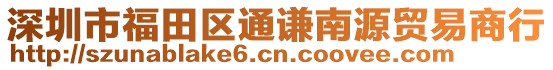 深圳市福田区通谦南源贸易商行
http://szunablake6.cn.coovee.com